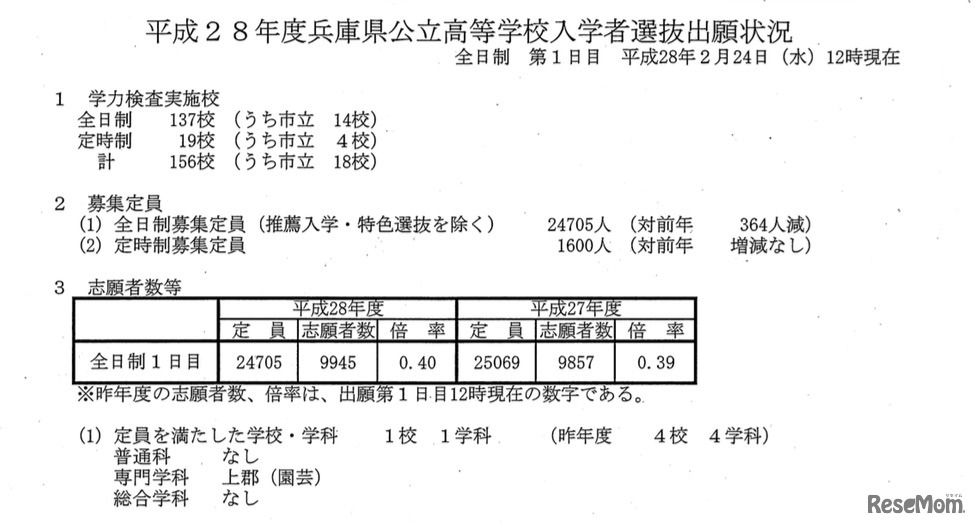 平成２８年度兵庫県公立高等学校入学者選抜出願状況

全日制　第１日目　平成28年２月24日（水）12時現在

1　学力検査実施校
全日制　137校（うち市立　14校）
定時制　19校（うち市立　4校）
計　156校（うち市立　18校）

2　募集定員
(1) 全日制募集定員（推薦入学・特色選抜を除く）　24705人（対前年　364人減）
(2) 定時制募集定員　1600人（対前年　増減なし）

3　志願者数等

| | 平成28年度 | | | 平成27年度 | | |
|---|---|---|---|---|---|---|
| | 定　員 | 志願者数 | 倍　率 | 定　員 | 志願者数 | 倍　率 |
| 全日制１日目 | 24705 | 9945 | 0.40 | 25069 | 9857 | 0.39 |

※昨年度の志願者数、倍率は、出願第１日目12時現在の数字である。

(1) 定員を満たした学校・学科　1校　1学科　（昨年度　4校　4学科）
普通科　なし
専門学科　上郡（園芸）
総合学科　なし

ReseMom